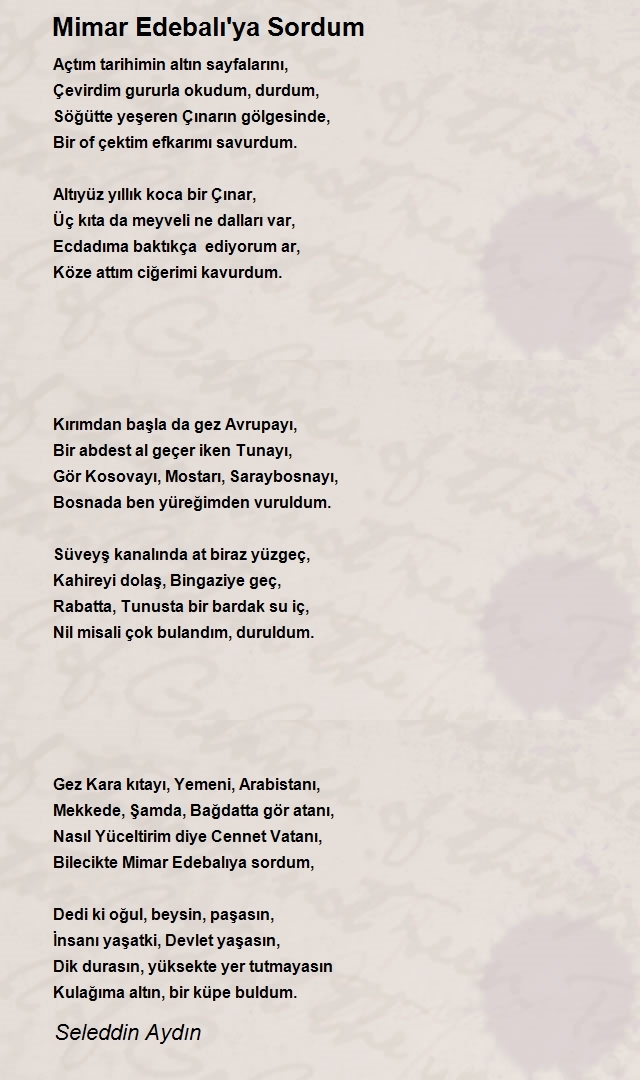 Mimar Edebalı'ya Sordum

Açtım tarihimin altın sayfalarını,
Çevirdim gururla okudum, durdum,
Söğütte yeşeren Çınarın gölgesinde,
Bir of çektim efkarımı savurdum.

Altıyüz yıllık koca bir Çınar,
Üç kıta da meyveli ne dalları var,
Ecdadıma baktıkça ediyorum ar,
Köze attım ciğerimi kavurdum.

Kırımdan başla da gez Avrupayı,
Bir abdest al geçer iken Tunayı,
Gör Kosovayı, Mostarı, Saraybosnayı,
Bosnada ben yüreğimden vuruldum.

Süveyş kanalında at biraz yüzgeç,
Kahireyi dolaş, Bingaziye geç,
Rabatta, Tunusta bir bardak su iç,
Nil misali çok bulandım, duruldum.

Gez Kara kıtayı, Yemeni, Arabistanı,
Mekkede, Şamda, Bağdatta gör atanı,
Nasıl Yüceltirim diye Cennet Vatanı,
Bilecikte Mimar Edebalıya sordum,

Dedi ki oğul, beysin, paşasın,
İnsanı yaşatki, Devlet yaşasın,
Dik durasın, yüksekte yer tutmayasın
Kulağıma altın, bir küpe buldum.

Seleddin Aydın